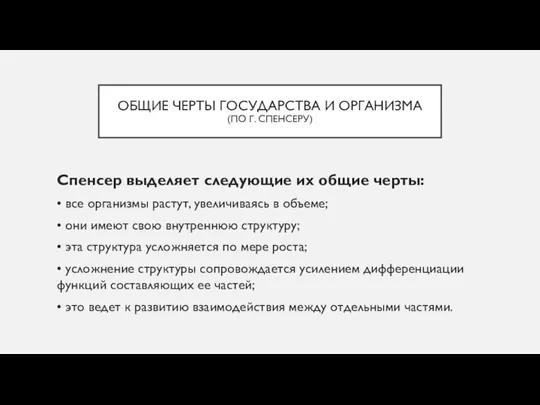 ОБЩИЕ ЧЕРТЫ ГОСУДАРСТВА И ОРГАНИЗМА
(ПО Г. СПЕНСЕРУ)

Спенсер выделяет следующие их общие черты:

• все организмы растут, увеличиваясь в объеме;

• они имеют свою внутреннюю структуру;

• эта структура усложняется по мере роста;

• усложнение структуры сопровождается усилением дифференциации функций составляющих ее частей;

• это ведет к развитию взаимодействия между отдельными частями.